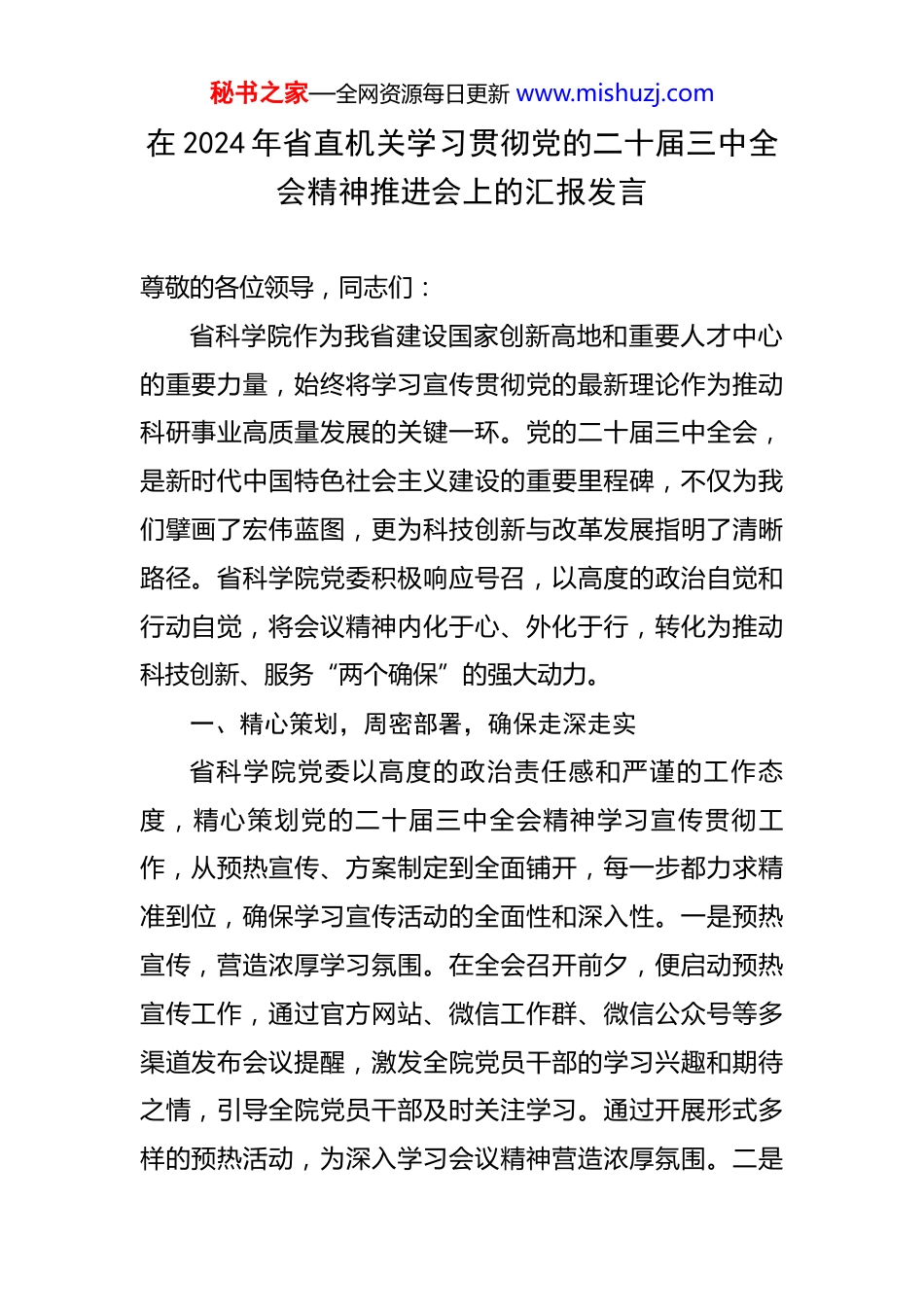 秘书之家—全网资源每日更新 www.mishuzj.com

在 2024 年省直机关学习贯彻党的二十届三中全会精神推进会上的汇报发言

尊敬的各位领导，同志们：

省科学院作为我省建设国家创新高地和重要人才中心的重要力量，始终将学习宣传贯彻党的最新理论作为推动科研事业高质量发展的关键一环。党的二十届三中全会，是新时代中国特色社会主义建设的重要里程碑，不仅为我们擘画了宏伟蓝图，更为科技创新与改革发展指明了清晰路径。省科学院党委积极响应号召，以高度的政治自觉和行动自觉，将会议精神内化于心、外化于行，转化为推动科技创新、服务“两个确保”的强大动力。

一、精心策划，周密部署，确保走深走实

省科学院党委以高度的政治责任感和严谨的工作态度，精心策划党的二十届三中全会精神学习宣传贯彻工作，从预热宣传、方案制定到全面铺开，每一步都力求精准到位，确保学习宣传活动的全面性和深入性。一是预热宣传，营造浓厚学习氛围。在全会召开前夕，便启动预热宣传工作，通过官方网站、微信工作群、微信公众号等多渠道发布会议提醒，激发全院党员干部的学习兴趣和期待之情，引导全院党员干部及时关注学习。通过开展形式多样的预热活动，为深入学习会议精神营造浓厚氛围。二是